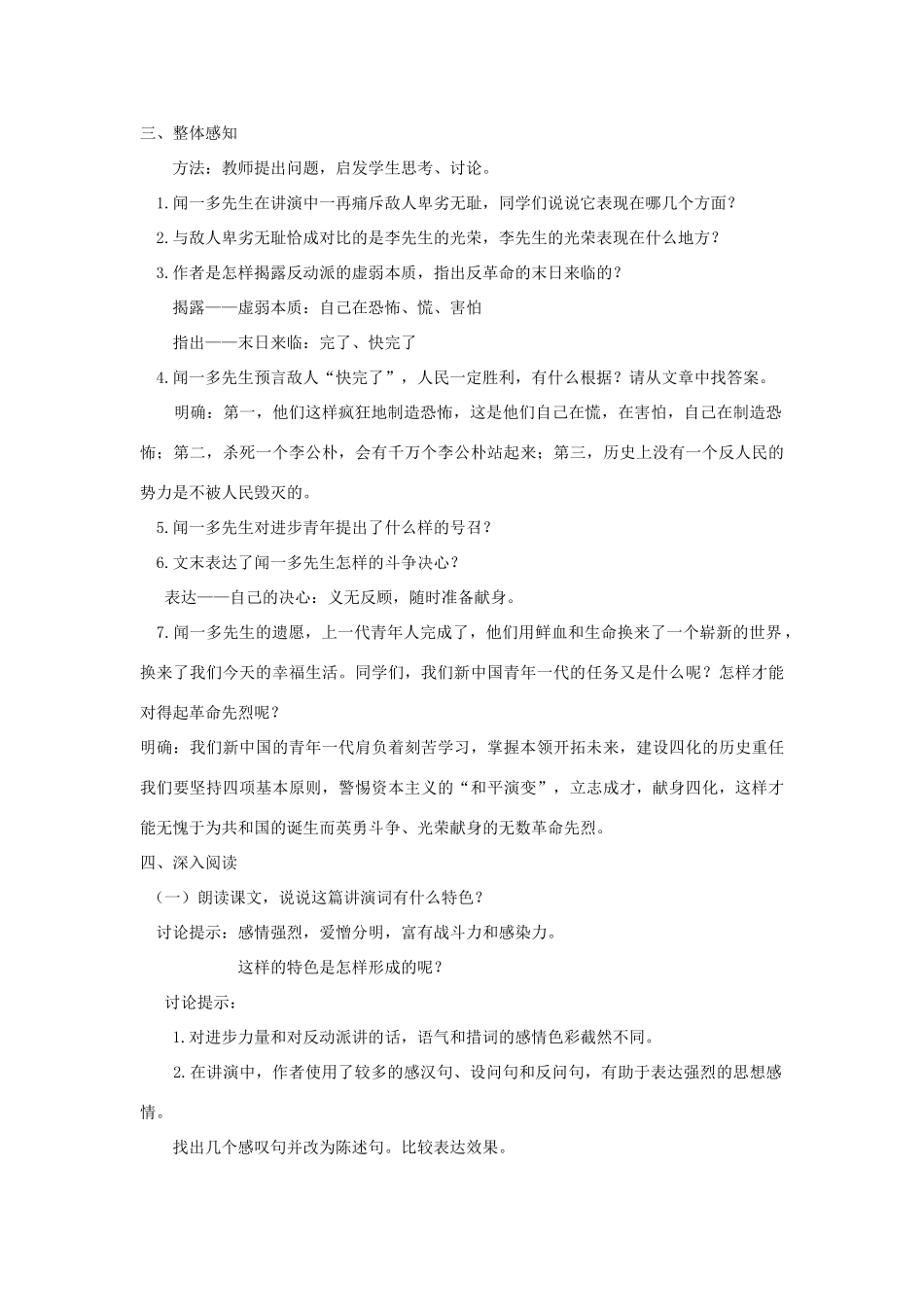 三、整体感知

方法：教师提出问题，启发学生思考、讨论。

1.闻一多先生在讲演中一再痛斥敌人卑劣无耻，同学们说说它表现在哪几个方面？

2.与敌人卑劣无耻恰成对比的是李先生的光荣，李先生的光荣表现在什么地方？

3.作者是怎样揭露反动派的虚弱本质，指出反革命的末日来临的？

揭露——虚弱本质：自己在恐怖、慌、害怕

指出——末日来临：完了、快完了

4.闻一多先生预言敌人“快完了”，人民一定胜利，有什么根据？请从文章中找答案。

明确：第一，他们这样疯狂地制造恐怖，这是他们自己在慌，在害怕，自己在制造恐怖；第二，杀死一个李公朴，会有千万个李公朴站起来；第三，历史上没有一个反人民的势力是不被人民毁灭的。

5.闻一多先生对进步青年提出了什么样的号召？

6.文末表达了闻一多先生怎样的斗争决心？

表达——自己的决心：义无反顾，随时准备献身。

7.闻一多先生的遗愿，上一代青年人完成了，他们用鲜血和生命换来了一个崭新的世界，换来了我们今天的幸福生活。同学们，我们新中国青年一代的任务又是什么呢？怎样才能对得起革命先烈呢？

明确：我们新中国的青年一代肩负着刻苦学习，掌握本领开拓未来，建设四化的历史重任我们要坚持四项基本原则，警惕资本主义的“和平演变”，立志成才，献身四化，这样才能无愧于为共和国的诞生而英勇斗争、光荣献身的无数革命先烈。

四、深入阅读

（一）朗读课文，说说这篇讲演词有什么特色？

讨论提示：感情强烈，爱憎分明，富有战斗力和感染力。

这样的特色是怎样形成的呢？

讨论提示：

1.对进步力量和对反动派讲的话，语气和措词的感情色彩截然不同。

2.在讲演中，作者使用了较多的感汉句、设问句和反问句，有助于表达强烈的思想感情。

找出几个感叹句并改为陈述句。比较表达效果。